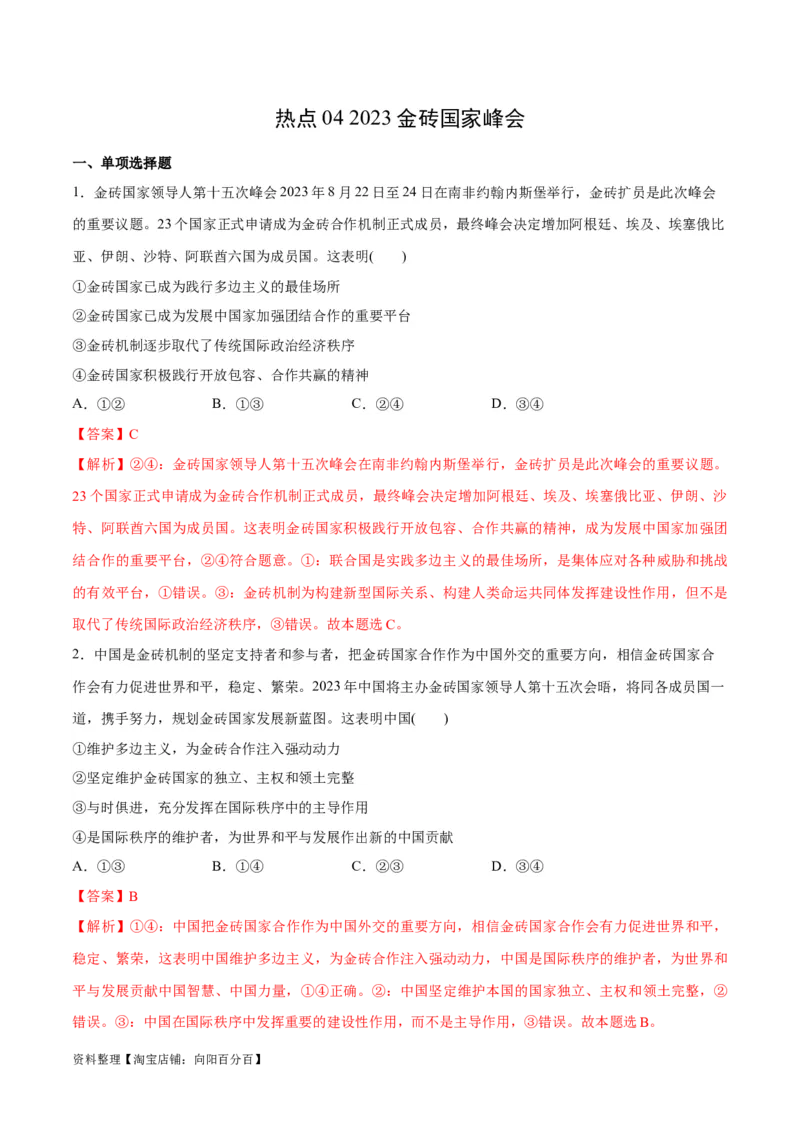 热点 04 2023 金砖国家峰会

一、单项选择题

1．金砖国家领导人第十五次峰会 2023 年 8 月 22 日至 24 日在南非约翰内斯堡举行，金砖扩员是此次峰会的重要议题。23 个国家正式申请成为金砖合作机制正式成员，最终峰会决定增加阿根廷、埃及、埃塞俄比亚、伊朗、沙特、阿联酋六国为成员国。这表明(　　)

①金砖国家已成为践行多边主义的最佳场所

②金砖国家已成为发展中国家加强团结合作的重要平台

③金砖机制逐步取代了传统国际政治经济秩序

④金砖国家积极践行开放包容、合作共赢的精神

A．①②　　B．①③　　C．②④　　D．③④

【答案】C

【解析】②④：金砖国家领导人第十五次峰会在南非约翰内斯堡举行，金砖扩员是此次峰会的重要议题。23 个国家正式申请成为金砖合作机制正式成员，最终峰会决定增加阿根廷、埃及、埃塞俄比亚、伊朗、沙特、阿联酋六国为成员国。这表明金砖国家积极践行开放包容、合作共赢的精神，成为发展中国家加强团结合作的重要平台，②④符合题意。①：联合国是实践多边主义的最佳场所，是集体应对各种威胁和挑战的有效平台，①错误。③：金砖机制为构建新型国际关系、构建人类命运共同体发挥建设性作用，但不是取代了传统国际政治经济秩序，③错误。故本题选 C。

2．中国是金砖机制的坚定支持者和参与者，把金砖国家合作作为中国外交的重要方向，相信金砖国家合作会有力促进世界和平，稳定、繁荣。2023 年中国将主办金砖国家领导人第十五次会晤，将同各成员国一道，携手努力，规划金砖国家发展新蓝图。这表明中国(　　)

①维护多边主义，为金砖合作注入强动动力

②坚定维护金砖国家的独立、主权和领土完整

③与时俱进，充分发挥在国际秩序中的主导作用

④是国际秩序的维护者，为世界和平与发展作出新的中国贡献

A．①③　　B．①④　　C．②③　　D．③④

【答案】B

【解析】①④：中国把金砖国家合作作为中国外交的重要方向，相信金砖国家合作会有力促进世界和平，稳定、繁荣，这表明中国维护多边主义，为金砖合作注入强动动力，中国是国际秩序的维护者，为世界和平与发展贡献中国智慧、中国力量，①④正确。②：中国坚定维护本国的国家独立、主权和领土完整，②错误。③：中国在国际秩序中发挥重要的建设性作用，而不是主导作用，③错误。故本题选 B。

资料整理【淘宝店铺：向阳百分百】